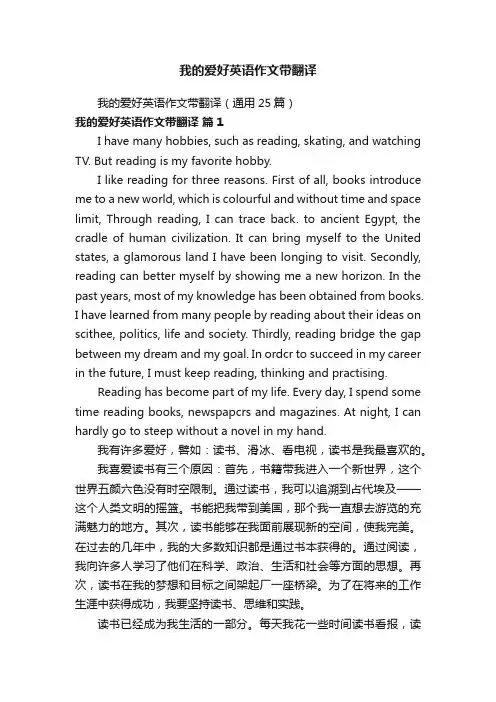 我的爱好英语作文带翻译

我的爱好英语作文带翻译（通用 25 篇）

我的爱好英语作文带翻译 篇 1

I have many hobbies, such as reading, skating, and watching TV. But reading is my favorite hobby.

I like reading for three reasons. First of all, books introduce me to a new world, which is colourful and without time and space limit, Through reading, I can trace back. to ancient Egypt, the cradle of human civilization. It can bring myself to the United states, a glamorous land I have been longing to visit. Secondly, reading can better myself by showing me a new horizon. In the past years, most of my knowledge has been obtained from books. I have learned from many people by reading about their ideas on scithee, politics, life and society. Thirdly, reading bridge the gap between my dream and my goal. In ordcr to succeed in my career in the future, I must keep reading, thinking and practising.

Reading has become part of my life. Every day, I spend some time reading books, newspapcrs and magazines. At night, I can hardly go to steep without a novel in my hand.

我有许多爱好，譬如：读书、滑冰、看电视，读书是我最喜欢的。

我喜爱读书有三个原因：首先，书籍带我进入一个新世界，这个世界五颜六色没有时空限制。通过读书，我可以追溯到占代埃及——这个人类文明的摇篮。书能把我带到美国，那个我一直想去游览的充满魅力的地方。其次，读书能够在我面前展现新的空间，使我完美。在过去的几年中，我的大多数知识都是通过书本获得的。通过阅读，我向许多人学习了他们在科学、政治、生活和社会等方面的思想。再次，读书在我的梦想和目标之间架起厂一座桥梁。为了在将来的工作生涯中获得成功，我要坚持读书、思维和实践。

读书已经成为我生活的一部分。每天我花一些时间读书看报，读